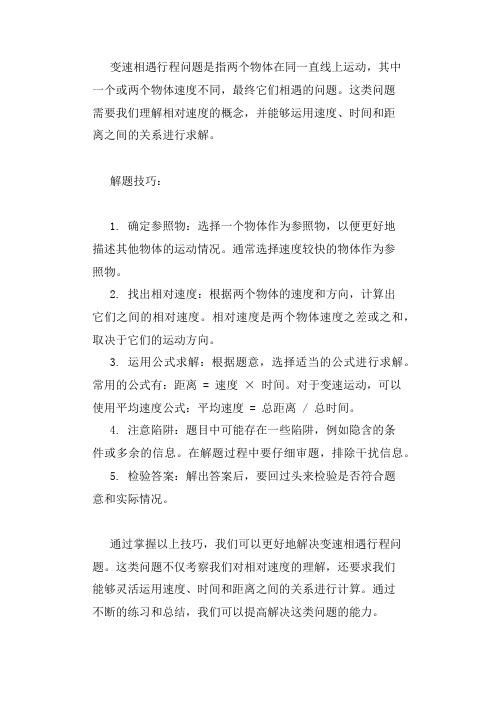 变速相遇行程问题是指两个物体在同一直线上运动，其中一个或两个物体速度不同，最终它们相遇的问题。这类问题需要我们理解相对速度的概念，并能够运用速度、时间和距离之间的关系进行求解。

解题技巧：

1. 确定参照物：选择一个物体作为参照物，以便更好地描述其他物体的运动情况。通常选择速度较快的物体作为参照物。

2. 找出相对速度：根据两个物体的速度和方向，计算出它们之间的相对速度。相对速度是两个物体速度之差或之和，取决于它们的运动方向。

3. 运用公式求解：根据题意，选择适当的公式进行求解。常用的公式有：距离 = 速度 × 时间。对于变速运动，可以使用平均速度公式：平均速度 = 总距离 / 总时间。

4. 注意陷阱：题目中可能存在一些陷阱，例如隐含的条件或多余的信息。在解题过程中要仔细审题，排除干扰信息。

5. 检验答案：解出答案后，要回过头来检验是否符合题意和实际情况。

通过掌握以上技巧，我们可以更好地解决变速相遇行程问题。这类问题不仅考察我们对相对速度的理解，还要求我们能够灵活运用速度、时间和距离之间的关系进行计算。通过不断的练习和总结，我们可以提高解决这类问题的能力。